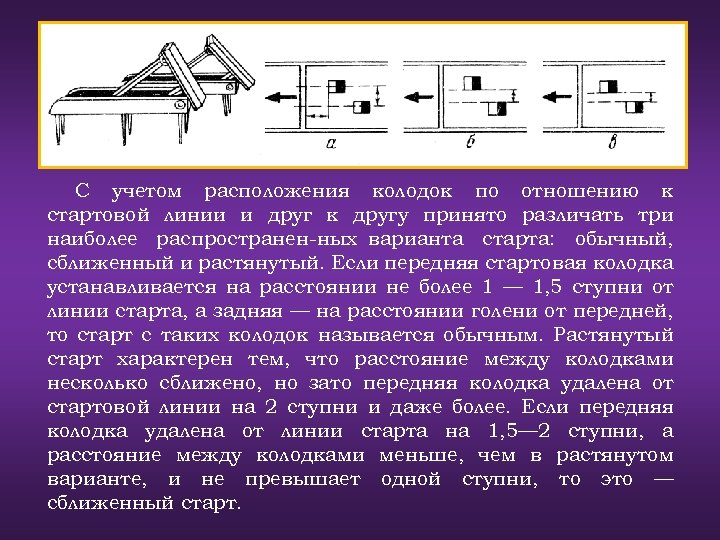 а

б

в

С учетом расположения колодок по отношению к стартовой линии и друг к другу принято различать три наиболее распространен-ных варианта старта: обычный, сближенный и растянутый. Если передняя стартовая колодка устанавливается на расстоянии не более 1 — 1,5 ступни от линии старта, а задняя — на расстоянии голени от передней, то старт с таких колодок называется обычным. Растянутый старт характерен тем, что расстояние между колодками несколько сближено, но зато передняя колодка удалена от стартовой линии на 2 ступни и даже более. Если передняя колодка удалена от линии старта на 1,5—2 ступни, а расстояние между колодками меньше, чем в растянутом варианте, и не превышает одной ступни, то это — сближенный старт.